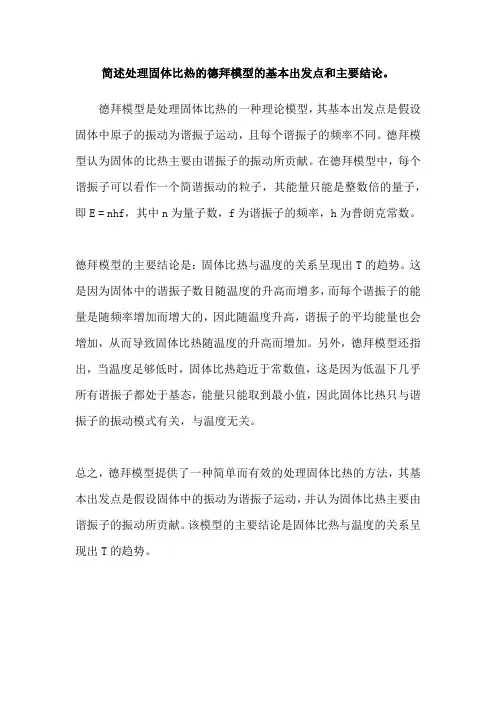 简述处理固体比热的德拜模型的基本出发点和主要结论。

德拜模型是处理固体比热的一种理论模型，其基本出发点是假设固体中原子的振动为谐振子运动，且每个谐振子的频率不同。德拜模型认为固体的比热主要由谐振子的振动所贡献。在德拜模型中，每个谐振子可以看作一个简谐振动的粒子，其能量只能是整数倍的量子，即 E = nhf，其中 n 为量子数，f 为谐振子的频率，h 为普朗克常数。

德拜模型的主要结论是：固体比热与温度的关系呈现出 T 的趋势。这是因为固体中的谐振子数目随温度的升高而增多，而每个谐振子的能量是随频率增加而增大的，因此随温度升高，谐振子的平均能量也会增加，从而导致固体比热随温度的升高而增加。另外，德拜模型还指出，当温度足够低时，固体比热趋近于常数值，这是因为低温下几乎所有谐振子都处于基态，能量只能取到最小值，因此固体比热只与谐振子的振动模式有关，与温度无关。

总之，德拜模型提供了一种简单而有效的处理固体比热的方法，其基本出发点是假设固体中的振动为谐振子运动，并认为固体比热主要由谐振子的振动所贡献。该模型的主要结论是固体比热与温度的关系呈现出 T 的趋势。